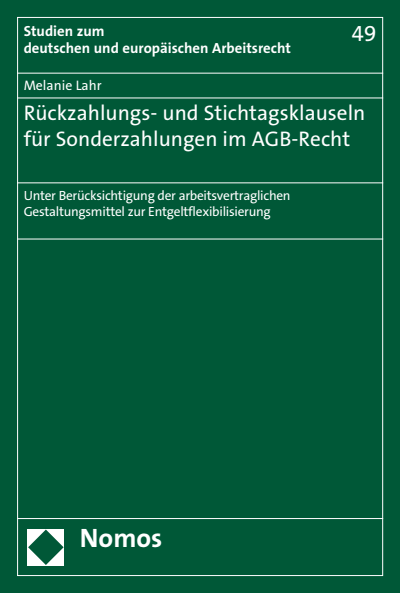 Studien zum deutschen und europäischen Arbeitsrecht

49

Melanie Lahr

Rückzahlungs- und Stichtagsklauseln für Sonderzahlungen im AGB-Recht

Unter Berücksichtigung der arbeitsvertraglichen Gestaltungsmittel zur Entgeltflexibilisierung

Nomos